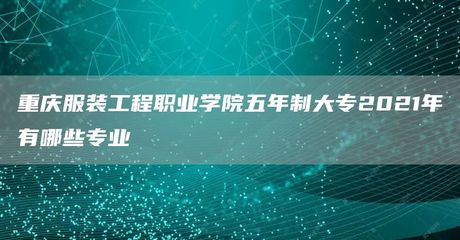 重庆服装工程职业学院五年制大专2021年有哪些专业